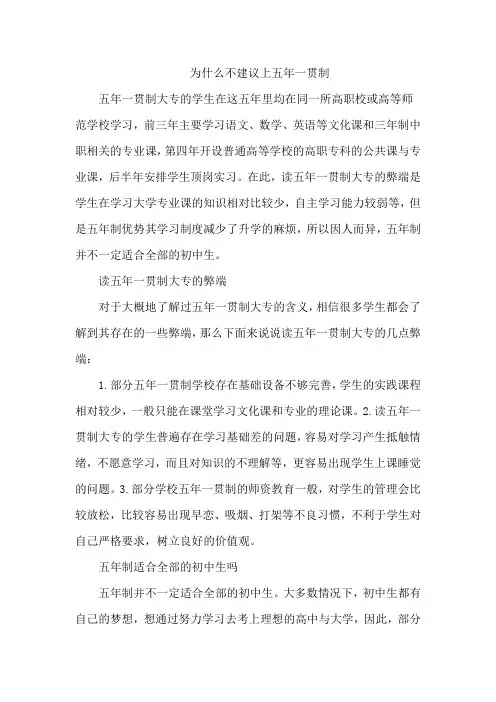 为什么不建议上五年一贯制

五年一贯制大专的学生在这五年里均在同一所高职校或高等师范学校学习，前三年主要学习语文、数学、英语等文化课和三年制中职相关的专业课，第四年开设普通高等学校的高职专科的公共课与专业课，后半年安排学生顶岗实习。在此，读五年一贯制大专的弊端是学生在学习大学专业课的知识相对比较少，自主学习能力较弱等，但是五年制优势其学习制度减少了升学的麻烦，所以因人而异，五年制并不一定适合全部的初中生。

读五年一贯制大专的弊端

对于大概地了解过五年一贯制大专的含义，相信很多学生都会了解到其存在的一些弊端，那么下面来说说读五年一贯制大专的几点弊端：

1. 部分五年一贯制学校存在基础设备不够完善，学生的实践课程相对较少，一般只能在课堂学习文化课和专业的理论课。2. 读五年一贯制大专的学生普遍存在学习基础差的问题，容易对学习产生抵触情绪，不愿意学习，而且对知识的不理解等，更容易出现学生上课睡觉的问题。3. 部分学校五年一贯制的师资教育一般，对学生的管理会比较放松，比较容易出现早恋、吸烟、打架等不良习惯，不利于学生对自己严格要求，树立良好的价值观。

五年制适合全部的初中生吗

五年制并不一定适合全部的初中生。大多数情况下，初中生都有自己的梦想，想通过努力学习去考上理想的高中与大学，因此，部分